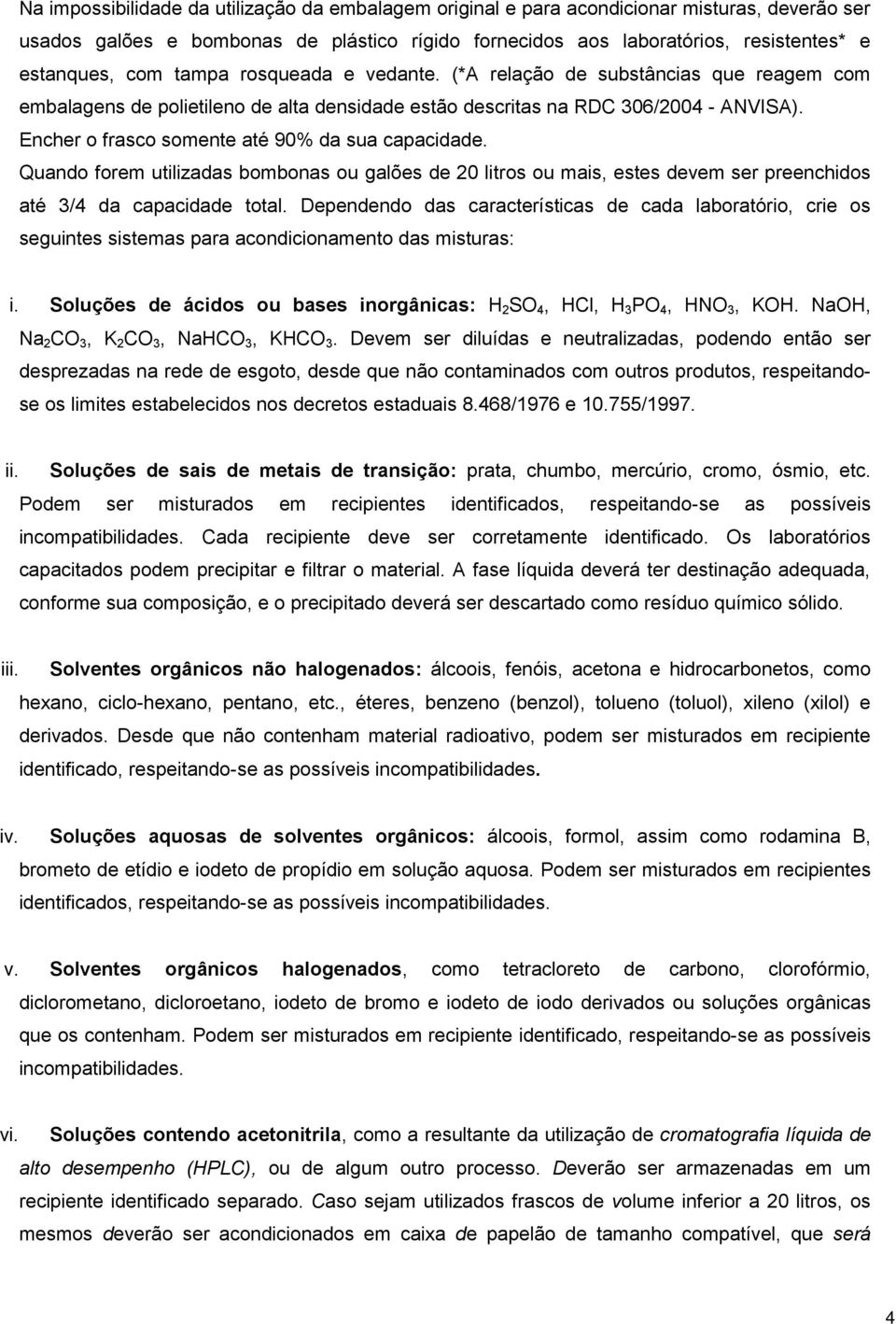 Na impossibilidade da utilização da embalagem original e para acondicionar misturas, deverão ser usados galões e bombonas de plástico rígido fornecidos aos laboratórios, resistentes* e estanques, com tampa rosqueada e vedante. (*A relação de substâncias que reagem com embalagens de polietileno de alta densidade estão descritas na RDC 306/2004 - ANVISA). Encher o frasco somente até 90% da sua capacidade.
Quando forem utilizadas bombonas ou galões de 20 litros ou mais, estes devem ser preenchidos até 3/4 da capacidade total. Dependendo das características de cada laboratório, crie os seguintes sistemas para acondicionamento das misturas:

i. Soluções de ácidos ou bases inorgânicas: $H_2SO_4$, HCl, $H_3PO_4$, $HNO_3$, KOH. NaOH, $Na_2CO_3$, $K_2CO_3$, $NaHCO_3$, $KHCO_3$. Devem ser diluídas e neutralizadas, podendo então ser desprezadas na rede de esgoto, desde que não contaminados com outros produtos, respeitando-se os limites estabelecidos nos decretos estaduais 8.468/1976 e 10.755/1997.

ii. Soluções de sais de metais de transição: prata, chumbo, mercúrio, cromo, ósmio, etc. Podem ser misturados em recipientes identificados, respeitando-se as possíveis incompatibilidades. Cada recipiente deve ser corretamente identificado. Os laboratórios capacitados podem precipitar e filtrar o material. A fase líquida deverá ter destinação adequada, conforme sua composição, e o precipitado deverá ser descartado como resíduo químico sólido.

iii. Solventes orgânicos não halogenados: álcoois, fenóis, acetona e hidrocarbonetos, como hexano, ciclo-hexano, pentano, etc., éteres, benzeno (benzol), tolueno (toluol), xileno (xilol) e derivados. Desde que não contenham material radioativo, podem ser misturados em recipiente identificado, respeitando-se as possíveis incompatibilidades.

iv. Soluções aquosas de solventes orgânicos: álcoois, formol, assim como rodamina B, brometo de etídio e iodeto de propídio em solução aquosa. Podem ser misturados em recipientes identificados, respeitando-se as possíveis incompatibilidades.

v. Solventes orgânicos halogenados, como tetracloreto de carbono, clorofórmio, diclorometano, dicloroetano, iodeto de bromo e iodeto de iodo derivados ou soluções orgânicas que os contenham. Podem ser misturados em recipiente identificado, respeitando-se as possíveis incompatibilidades.

vi. Soluções contendo acetonitrila, como a resultante da utilização de cromatografia líquida de alto desempenho (HPLC), ou de algum outro processo. Deverão ser armazenadas em um recipiente identificado separado. Caso sejam utilizados frascos de volume inferior a 20 litros, os mesmos deverão ser acondicionados em caixa de papelão de tamanho compatível, que será

4